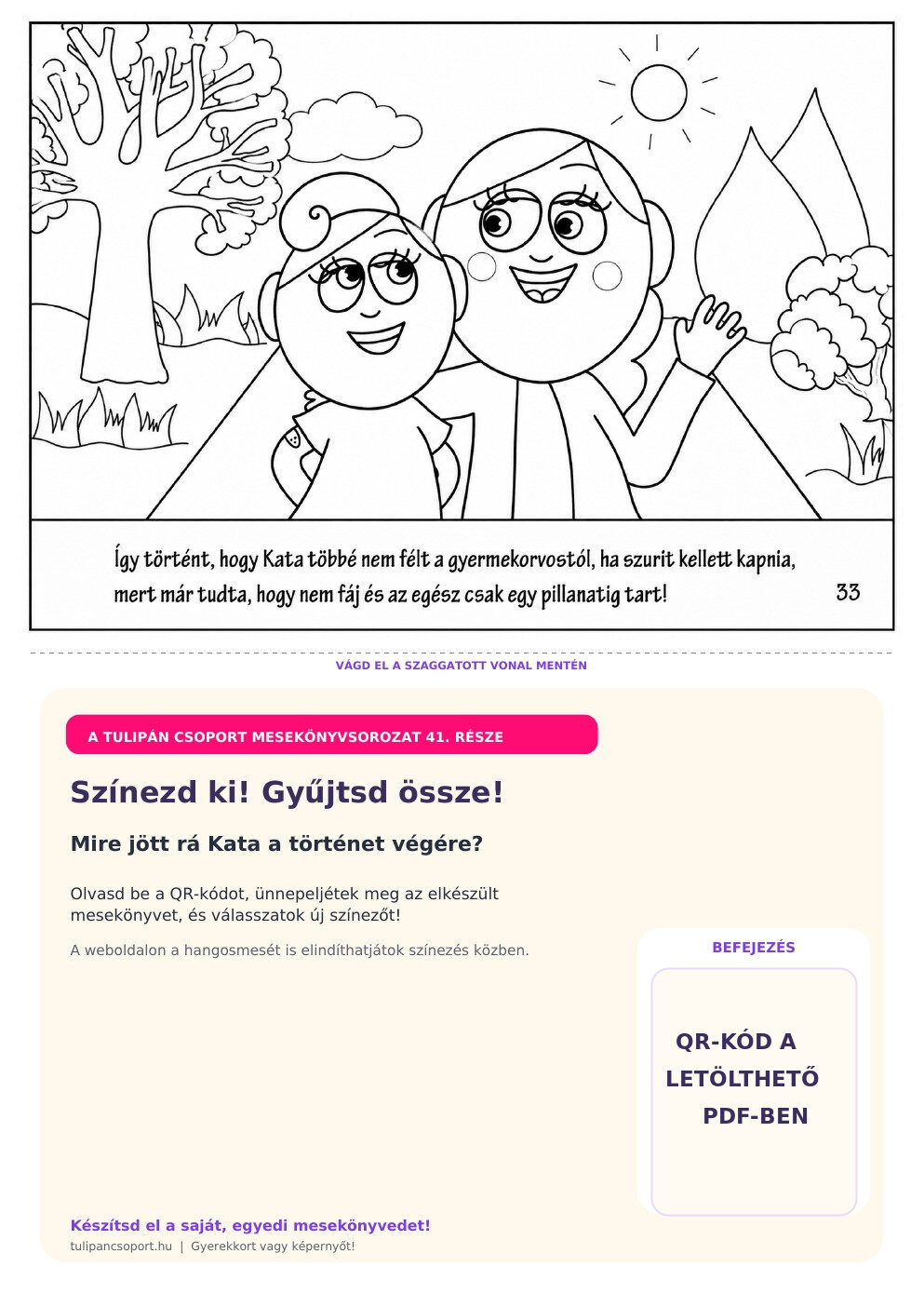 Így történt, hogy Kata többé nem félt a gyermekorvostól, ha szurit kellett kapnia, mert már tudta, hogy nem fáj és az egész csak egy pillanatig tart!

33

VÁGD EL A SZAGGATOTT VONAL MENTÉN

A TULIPÁN CSOPORT MESEKÖNYVSOROZAT 41. RÉSZE

Színezd ki! Gyűjtsd össze!

Mire jött rá Kata a történet végére?

Olvasd be a QR-kódot, ünnepeljétek meg az elkészült mesekönyvet, és válasszatok új színezőt!

A weboldalon a hangosmesét is elindíthatjátok színezés közben.

BEFEJEZÉS

QR-KÓD A LETÖLTHETŐ PDF-BEN

Készítsd el a saját, egyedi mesekönyvedet!

tulipancsoport.hu | Gyerekkort vagy képernyőt!